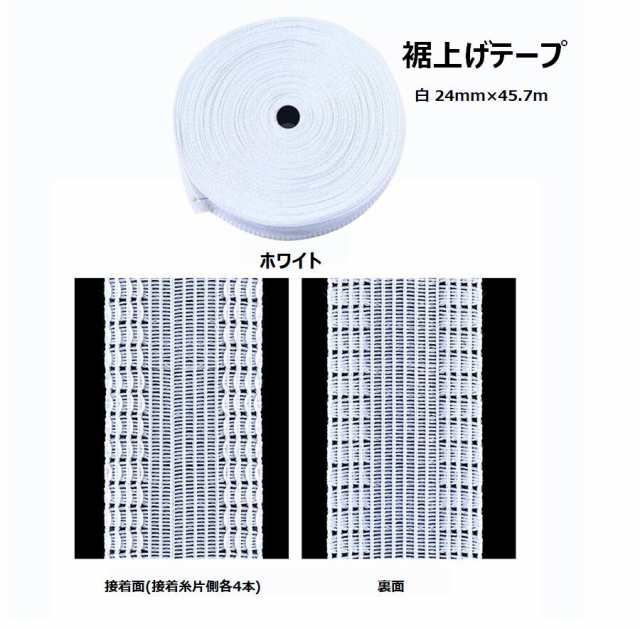 裾上げテープ

白 24mm×45.7m

ホワイト

接着面(接着糸片側各4本)

裏面